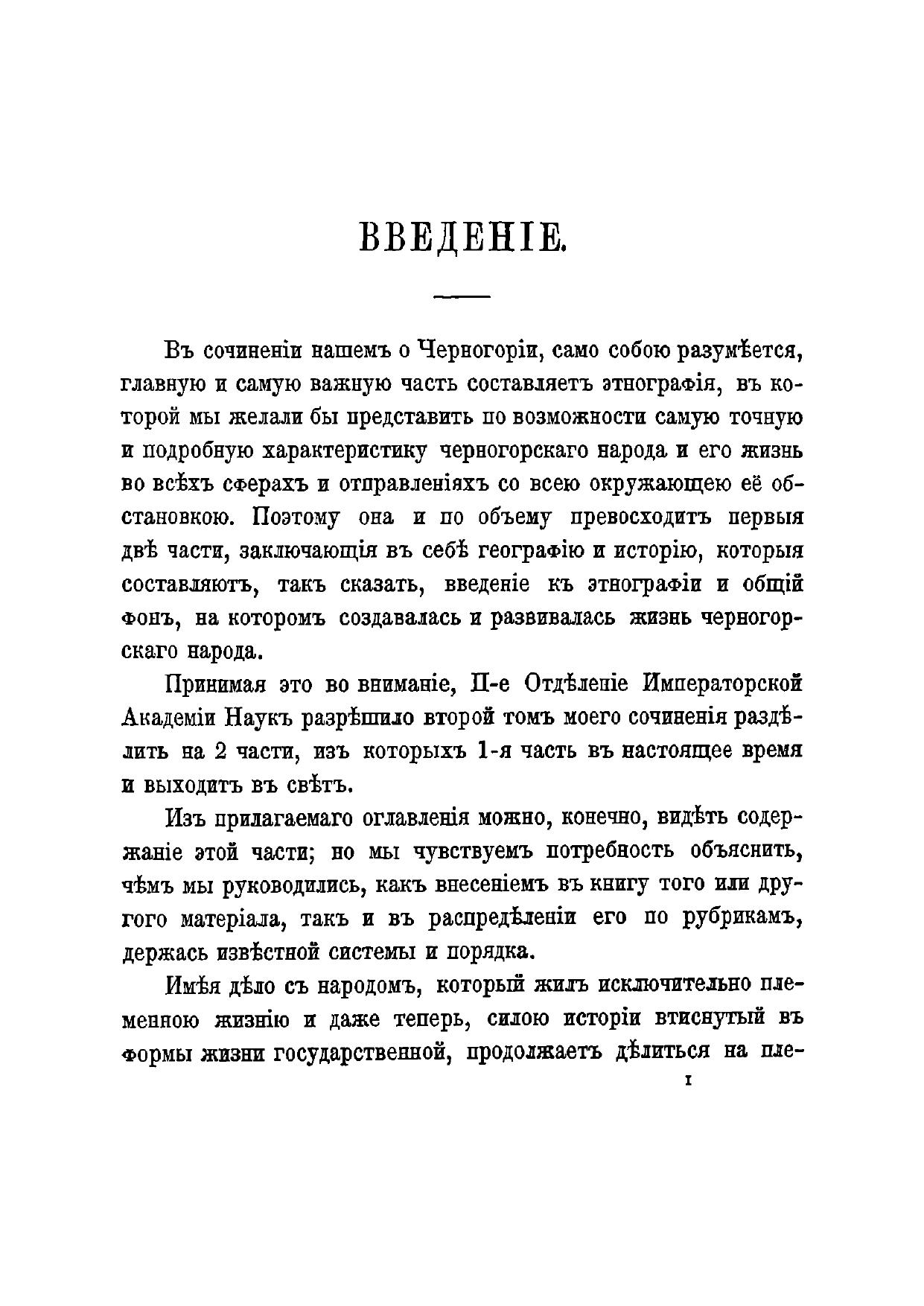 ВВЕДЕНІЕ.

Въ сочиненіи нашемъ о Черногоріи, само собою разумѣется, главную и самую важную часть составляетъ этнографія, въ которой мы желали бы представить по возможности самую точную и подробную характеристику черногорскаго народа и его жизнь во всѣхъ сферахъ и отправленіяхъ со всею окружающею её обстановкою. Поэтому она и по объему превосходитъ первыя двѣ части, заключающія въ себѣ географію и исторію, которыя составляютъ, такъ сказать, введеніе къ этнографіи и общій фонъ, на которомъ создавалась и развивалась жизнь черногорскаго народа.

Принимая это во вниманіе, II-е Отдѣленіе Императорской Академіи Наукъ разрѣшило второй томъ моего сочиненія раздѣлить на 2 части, изъ которыхъ 1-я часть въ настоящее время и выходитъ въ свѣтъ.

Изъ прилагаемаго оглавленія можно, конечно, видѣть содержаніе этой части; но мы чувствуемъ потребность объяснить, чѣмъ мы руководились, какъ внесеніемъ въ книгу того или другого матеріала, такъ и въ распредѣленіи его по рубрикамъ, держась извѣстной системы и порядка.

Имѣя дѣло съ народомъ, который жилъ исключительно племенною жизнію и даже теперь, силою исторіи втиснутый въ формы жизни государственной, продолжаетъ дѣлиться на пле-

I